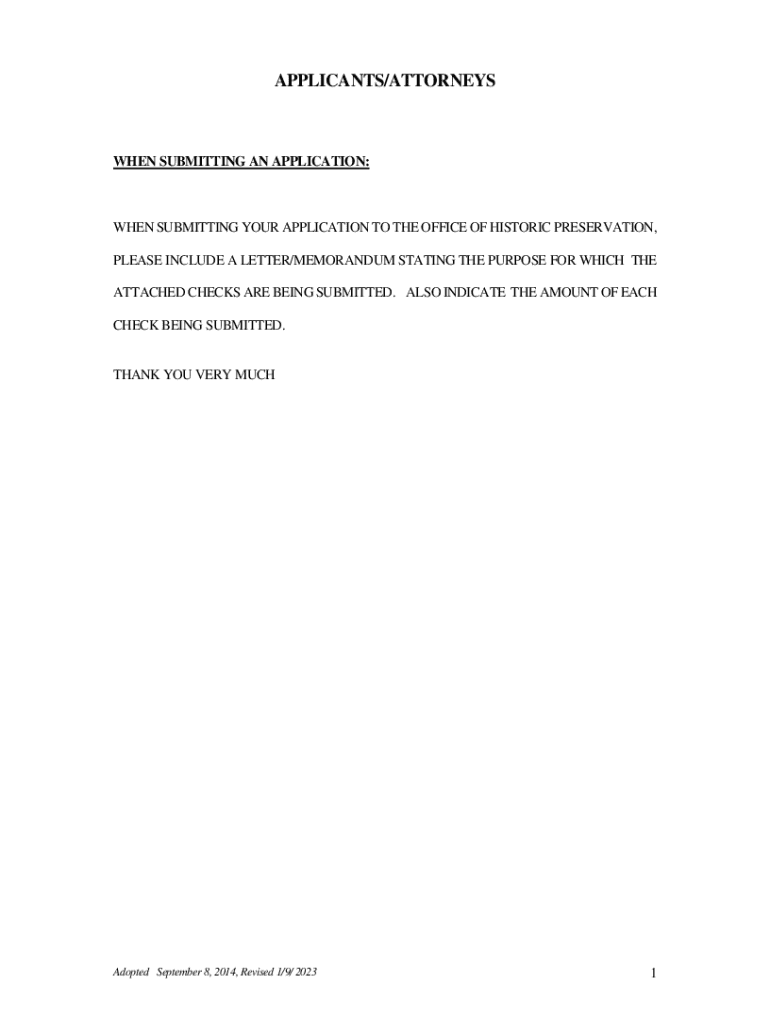 APPLICANTS/ATTORNEYS

WHEN SUBMITTING AN APPLICATION:

WHEN SUBMITTING YOUR APPLICATION TO THE OFFICE OF HISTORIC PRESERVATION, PLEASE INCLUDE A LETTER/MEMORANDUM STATING THE PURPOSE FOR WHICH THE ATTACHED CHECKS ARE BEING SUBMITTED. ALSO INDICATE THE AMOUNT OF EACH CHECK BEING SUBMITTED.

THANK YOU VERY MUCH

Adopted September 8, 2014, Revised 1/9/ 2023

1